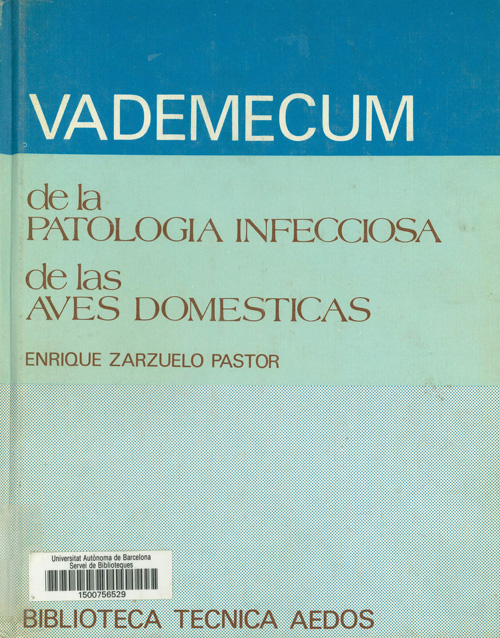 VADEMECUM

de la
PATOLOGIA INFECCIOSA

de las
AVES DOMESTICAS

ENRIQUE ZARZUELO PASTOR

Universitat Autònoma de Barcelona
Servei de Biblioteques
1500756529

BIBLIOTECA TECNICA AEDOS